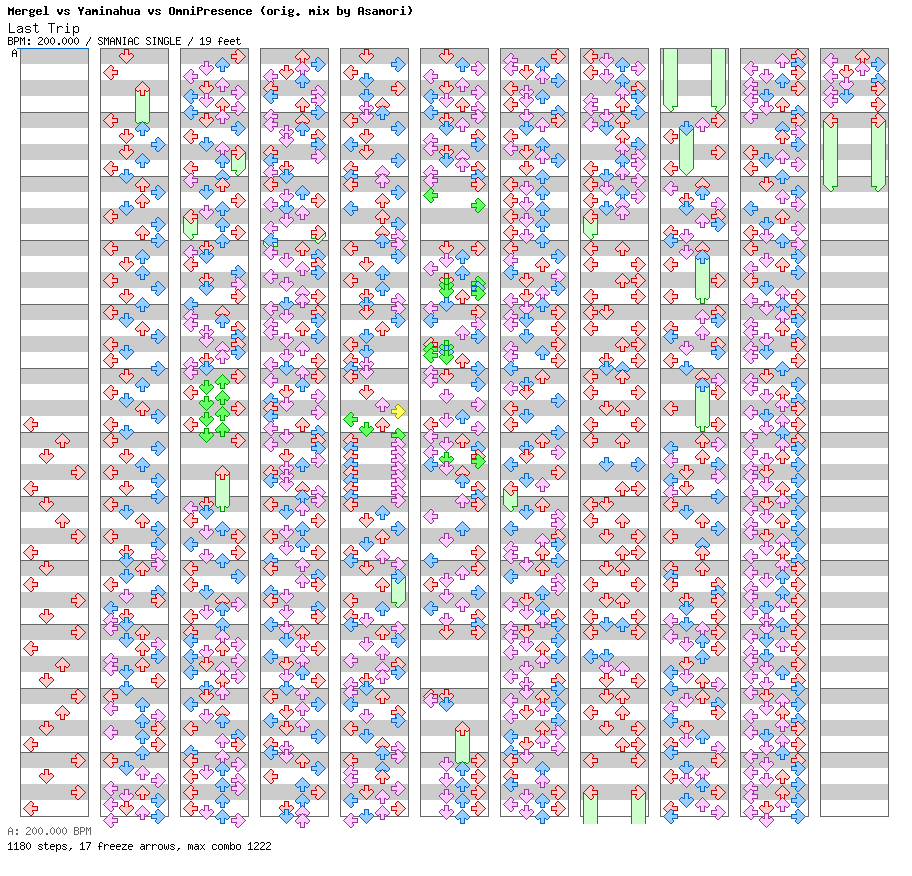 Mergel vs Yaminahua vs OmniPresence (orig. mix by Asamori)
Last Trip
BPM: 200.000 / SMANIAC SINGLE / 19 feet
A

A: 200.000 BPM
1180 steps, 17 freeze arrows, max combo 1222